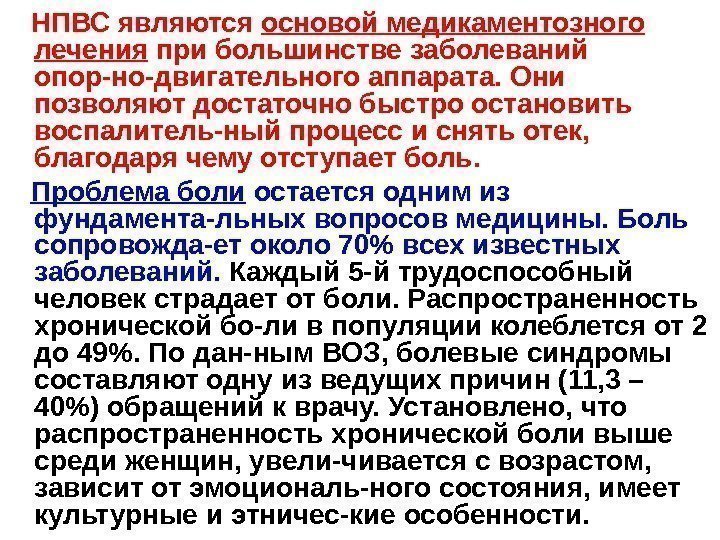 НПВС являются основой медикаментозного лечения при большинстве заболеваний опор-но-двигательного аппарата. Они позволяют достаточно быстро остановить воспалитель-ный процесс и снять отек, благодаря чему отступает боль.

Проблема боли остается одним из фундамента-льных вопросов медицины. Боль сопровожда-ет около 70% всех известных заболеваний. Каждый 5-й трудоспособный человек страдает от боли. Распространенность хронической бо-ли в популяции колеблется от 2 до 49%. По дан-ным ВОЗ, болевые синдромы составляют одну из ведущих причин (11,3 – 40%) обращений к врачу. Установлено, что распространенность хронической боли выше среди женщин, увели-чивается с возрастом, зависит от эмоциональ-ного состояния, имеет культурные и этничес-кие особенности.